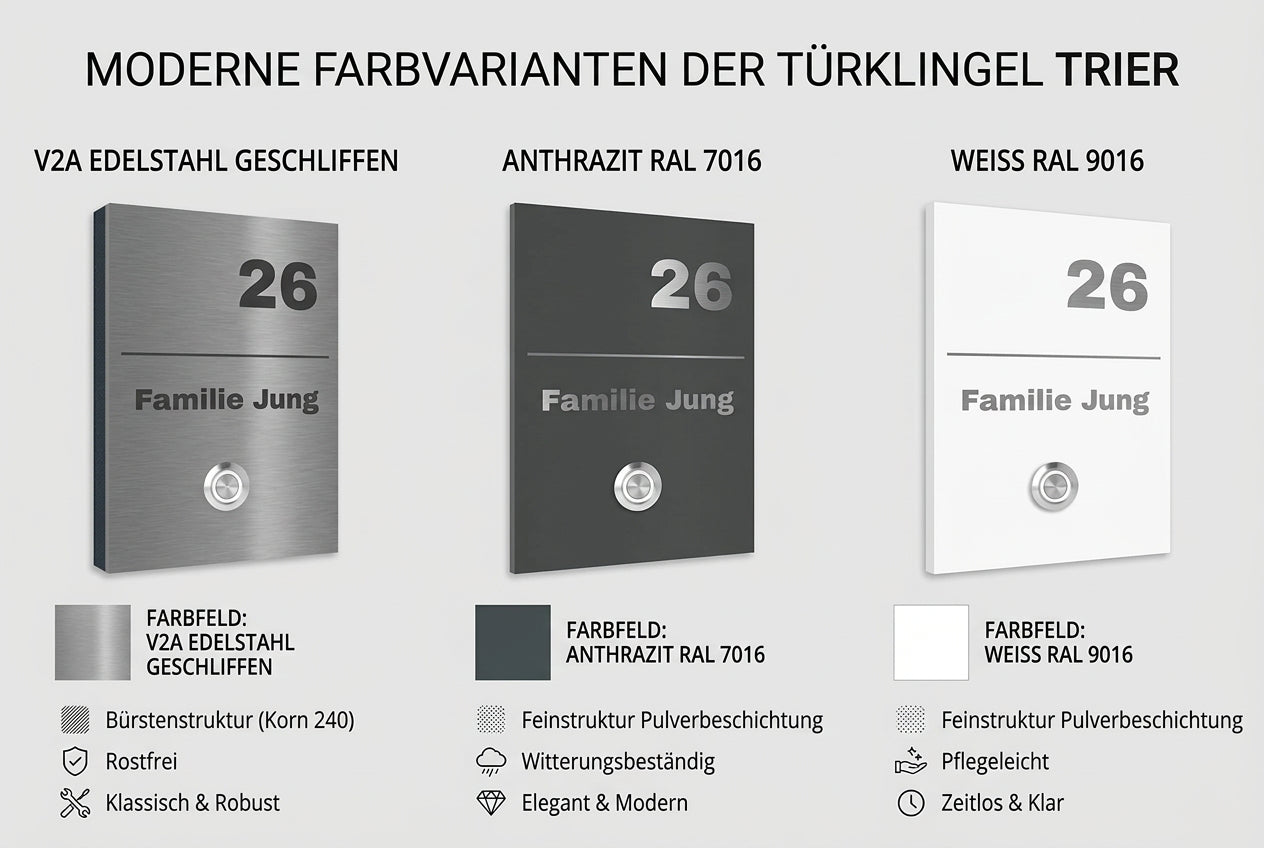 MODERNE FARBVARIANTEN DER TÜRKLINGEL TRIER

V2A EDELSTAHL GESCHLIFFEN

26

Familie Jung

FARBFELD:
V2A EDELSTAHL
GESCHLIFFEN

Bürstenstruktur (Korn 240)

Rostfrei

Klassisch & Robust

ANTHRAZIT RAL 7016

26

Familie Jung

FARBFELD:
ANTHRAZIT RAL 7016

Feinstruktur Pulverbeschichtung

Witterungsbeständig

Elegant & Modern

WEISS RAL 9016

26

Familie Jung

FARBFELD:
WEISS RAL 9016

Feinstruktur Pulverbeschichtung

Pflegeleicht

Zeitlos & Klar